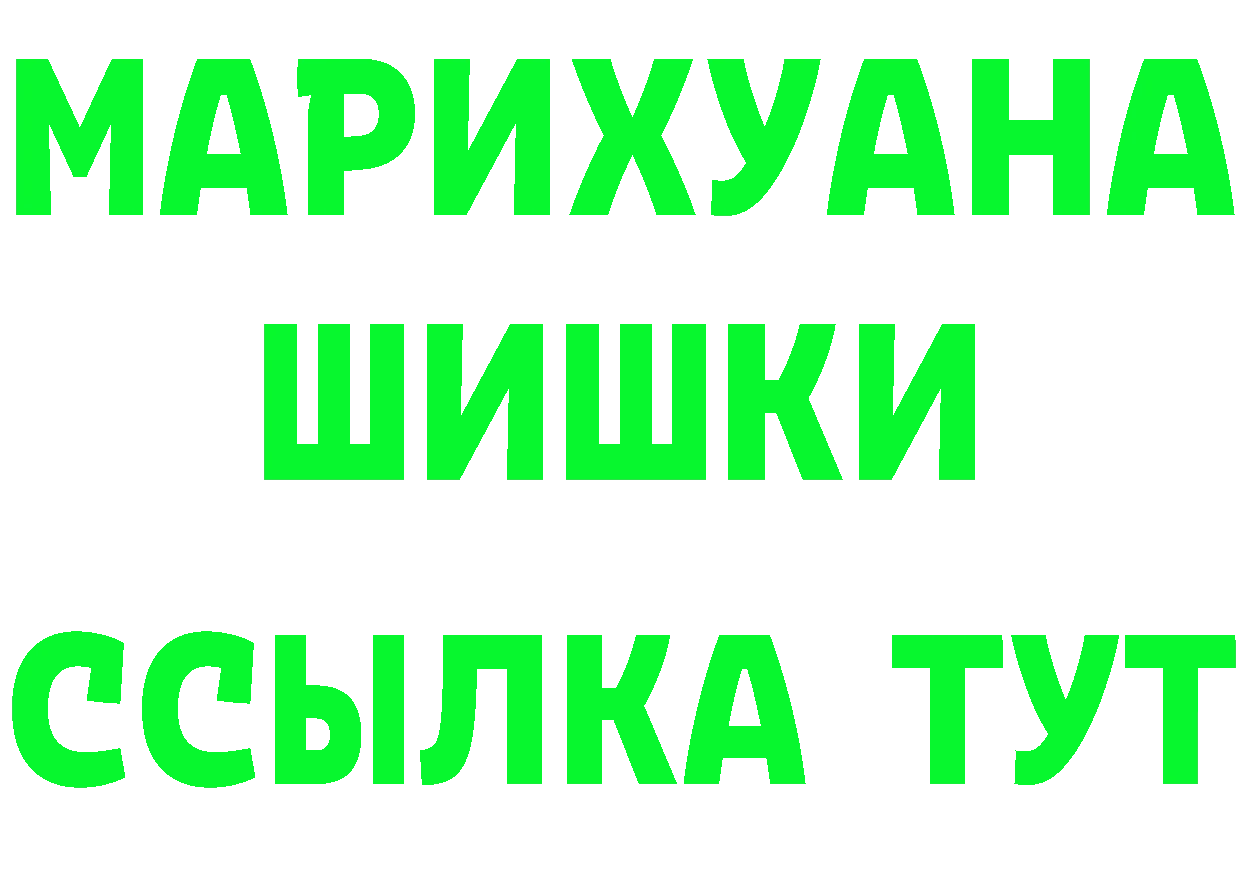 МАРИХУАНА
ШИШКИ
ССЫЛКА ТУТ